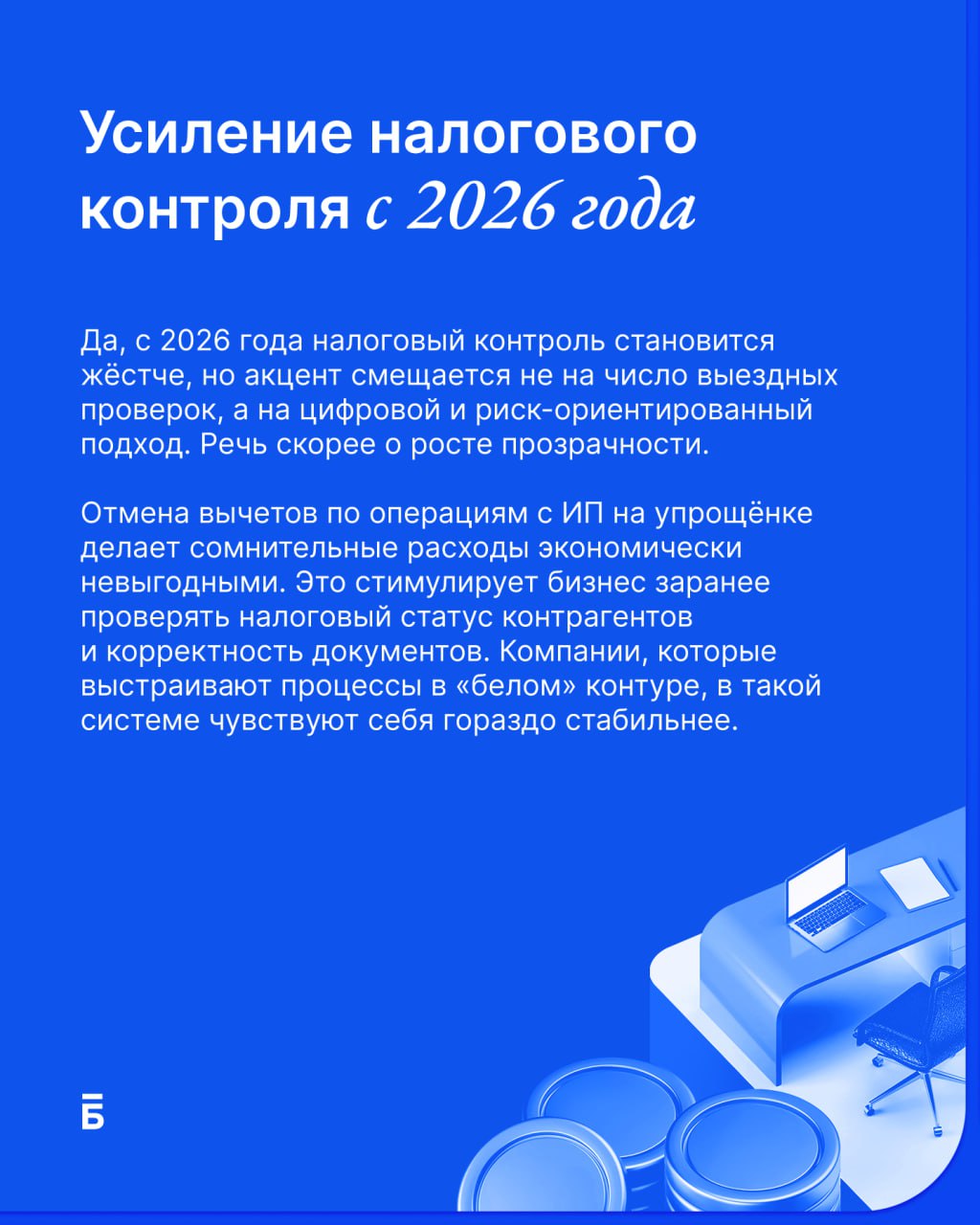 Усиление налогового контроля с 2026 года

Да, с 2026 года налоговый контроль становится жёстче, но акцент смещается не на число выездных проверок, а на цифровой и риск-ориентированный подход. Речь скорее о росте прозрачности.

Отмена вычетов по операциям с ИП на упрощёнке делает сомнительные расходы экономически невыгодными. Это стимулирует бизнес заранее проверять налоговый статус контрагентов и корректность документов. Компании, которые выстраивают процессы в «белом» контуре, в такой системе чувствуют себя гораздо стабильнее.

Б